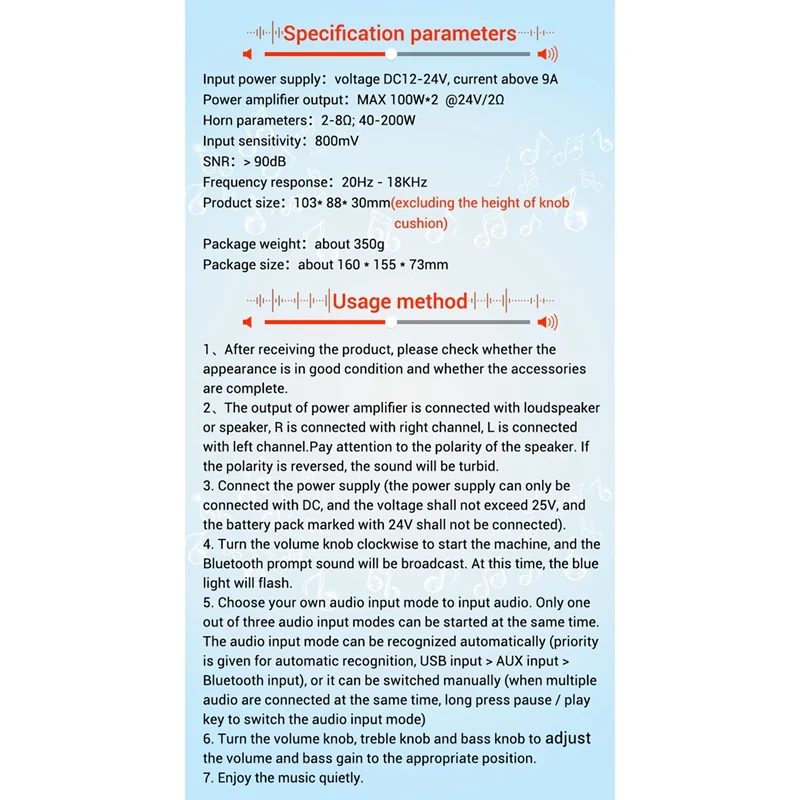 Specification parameters

Input power supply: voltage DC12-24V, current above 9A
Power amplifier output: MAX 100W*2 @24V/2Ω
Horn parameters: 2-8Ω; 40-200W
Input sensitivity: 800mV
SNR: > 90dB
Frequency response: 20Hz - 18KHz
Product size: 103* 88* 30mm(excluding the height of knob cushion)
Package weight: about 350g
Package size: about 160 * 155 * 73mm

Usage method

1、After receiving the product, please check whether the appearance is in good condition and whether the accessories are complete.
2、The output of power amplifier is connected with loudspeaker or speaker, R is connected with right channel, L is connected with left channel.Pay attention to the polarity of the speaker. If the polarity is reversed, the sound will be turbid.
3. Connect the power supply (the power supply can only be connected with DC, and the voltage shall not exceed 25V, and the battery pack marked with 24V shall not be connected).
4. Turn the volume knob clockwise to start the machine, and the Bluetooth prompt sound will be broadcast. At this time, the blue light will flash.
5. Choose your own audio input mode to input audio. Only one out of three audio input modes can be started at the same time. The audio input mode can be recognized automatically (priority is given for automatic recognition, USB input > AUX input > Bluetooth input), or it can be switched manually (when multiple audio are connected at the same time, long press pause / play key to switch the audio input mode)
6. Turn the volume knob, treble knob and bass knob to adjust the volume and bass gain to the appropriate position.
7. Enjoy the music quietly.